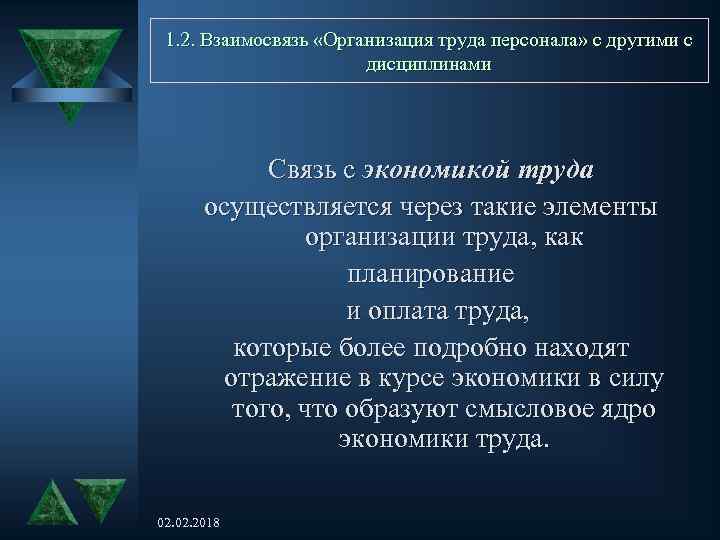 1.2. Взаимосвязь «Организация труда персонала» с другими с дисциплинами

Связь с экономикой труда

осуществляется через такие элементы организации труда, как

планирование

и оплата труда,

которые более подробно находят отражение в курсе экономики в силу того, что образуют смысловое ядро экономики труда.

02.02.2018